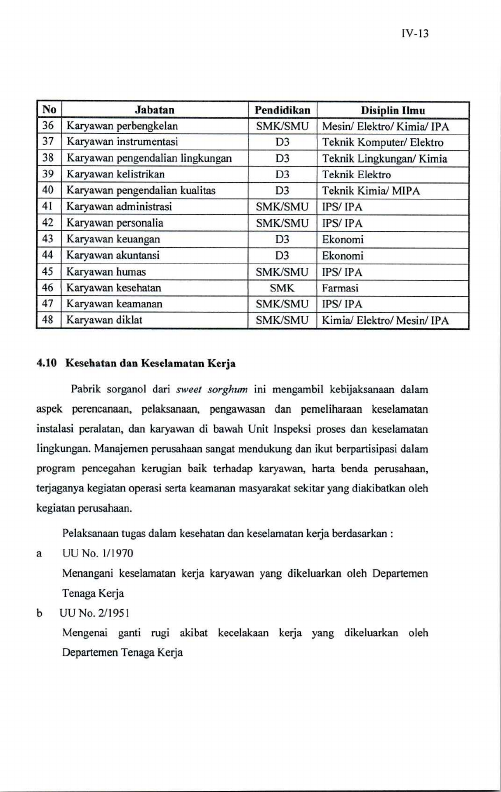 IV-13

| No | Jabatan | Pendidikan | Disiplin Ilmu |
|---|---|---|---|
| 36 | Karyawan perbengkelan | SMK/SMU | Mesin/ Elektro/ Kimia/ IPA |
| 37 | Karyawan instrumentasi | D3 | Teknik Komputer/ Elektro |
| 38 | Karyawan pengendalian lingkungan | D3 | Teknik Lingkungan/ Kimia |
| 39 | Karyawan kelistrikan | D3 | Teknik Elektro |
| 40 | Karyawan pengendalian kualitas | D3 | Teknik Kimia/ MIPA |
| 41 | Karyawan administrasi | SMK/SMU | IPS/ IPA |
| 42 | Karyawan personalia | SMK/SMU | IPS/ IPA |
| 43 | Karyawan keuangan | D3 | Ekonomi |
| 44 | Karyawan akuntansi | D3 | Ekonomi |
| 45 | Karyawan humas | SMK/SMU | IPS/ IPA |
| 46 | Karyawan kesehatan | SMK | Farmasi |
| 47 | Karyawan keamanan | SMK/SMU | IPS/ IPA |
| 48 | Karyawan diklat | SMK/SMU | Kimia/ Elektro/ Mesin/ IPA |

4.10 Kesehatan dan Keselamatan Kerja

Pabrik sorganol dari sweet sorghum ini mengambil kebijaksanaan dalam aspek perencanaan, pelaksanaan, pengawasan dan pemeliharaan keselamatan instalasi peralatan, dan karyawan di bawah Unit Inspeksi proses dan keselamatan lingkungan. Manajemen perusahaan sangat mendukung dan ikut berpartisipasi dalam program pencegahan kerugian baik terhadap karyawan, harta benda perusahaan, terjaganya kegiatan operasi serta keamanan masyarakat sekitar yang diakibatkan oleh kegiatan perusahaan.

Pelaksanaan tugas dalam kesehatan dan keselamatan kerja berdasarkan :

a UU No. 1/1970

Menangani keselamatan kerja karyawan yang dikeluarkan oleh Departemen Tenaga Kerja

b UU No. 2/1951

Mengenai ganti rugi akibat kecelakaan kerja yang dikeluarkan oleh Departemen Tenaga Kerja